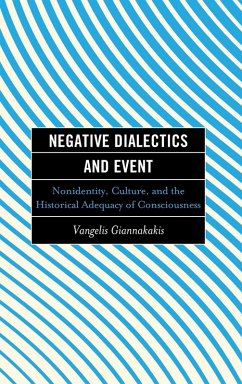 NEGATIVE DIALECTICS AND EVENT

Nonidentity, Culture, and the Historical Adequacy of Consciousness

Vangelis Giannakakis